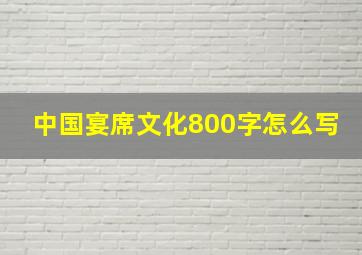 中国宴席文化800字怎么写